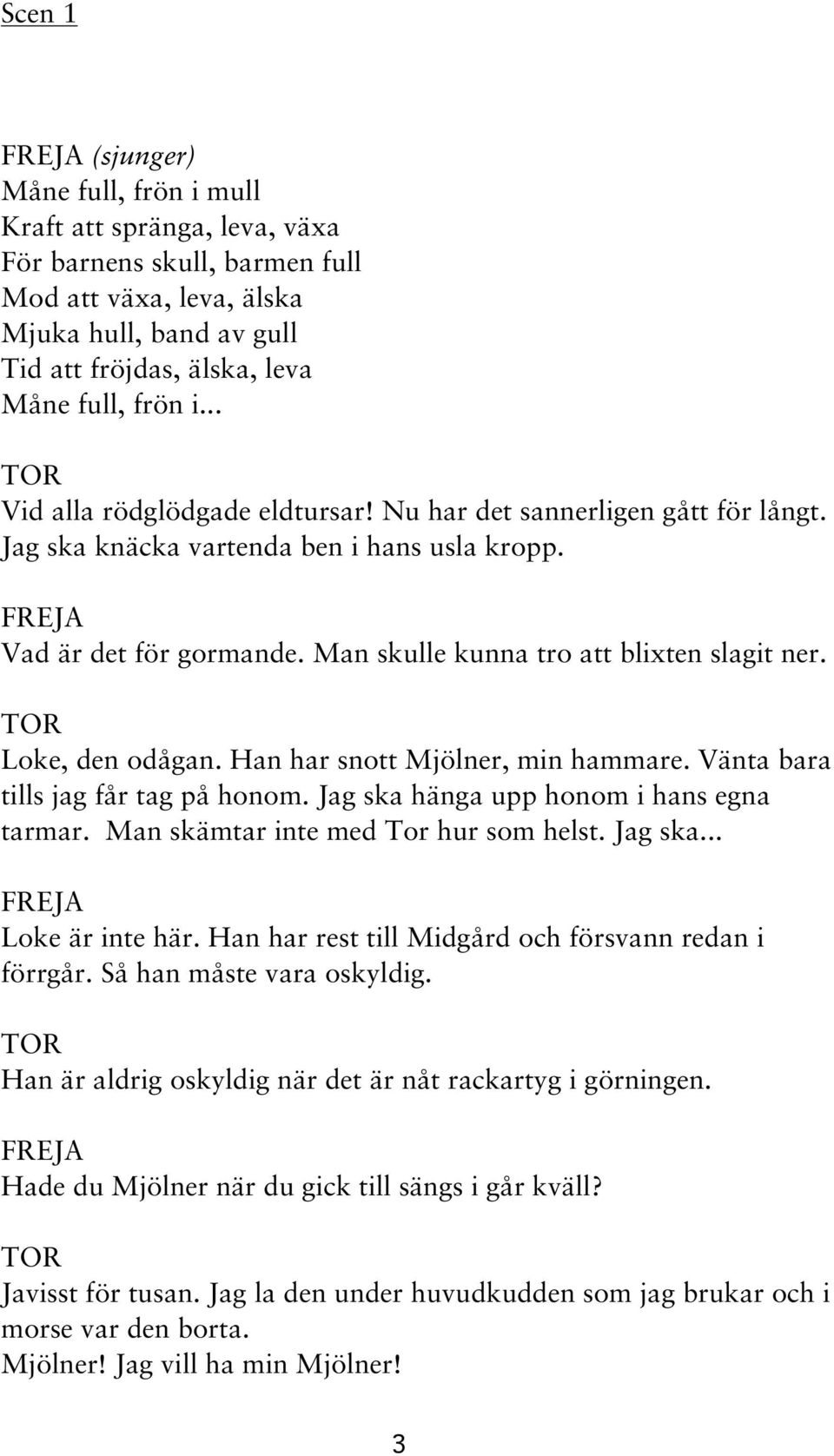 Scen 1

FREJA (sjunger)
Måne full, frön i mull
Kraft att spränga, leva, växa
För barnens skull, barmen full
Mod att växa, leva, älska
Mjuka hull, band av gull
Tid att fröjdas, älska, leva
Måne full, frön i...

TOR
Vid alla rödglödgade eldtursar! Nu har det sannerligen gått för långt. Jag ska knäcka vartenda ben i hans usla kropp.

FREJA
Vad är det för gormande. Man skulle kunna tro att blixten slagit ner.

TOR
Loke, den odågan. Han har snott Mjölner, min hammare. Vänta bara tills jag får tag på honom. Jag ska hänga upp honom i hans egna tarmar. Man skämtar inte med Tor hur som helst. Jag ska...

FREJA
Loke är inte här. Han har rest till Midgård och försvann redan i förrgår. Så han måste vara oskyldig.

TOR
Han är aldrig oskyldig när det är nåt rackartyg i görningen.

FREJA
Hade du Mjölner när du gick till sängs i går kväll?

TOR
Javisst för tusan. Jag la den under huvudkudden som jag brukar och i morse var den borta.
Mjölner! Jag vill ha min Mjölner!

3